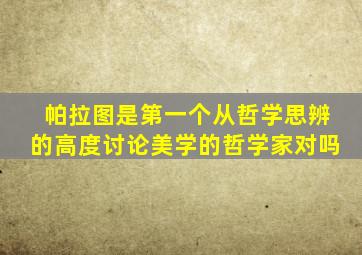 帕拉图是第一个从哲学思辨的高度讨论美学的哲学家对吗